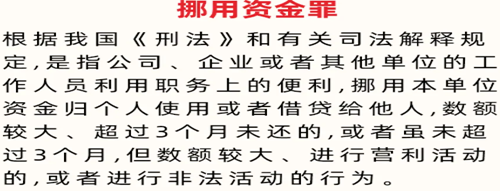 挪用资金罪

根据我国《刑法》和有关司法解释规定，是指公司、企业或者其他单位的工作人员利用职务上的便利，挪用本单位资金归个人使用或者借贷给他人，数额较大、超过3个月未还的，或者虽未超过3个月，但数额较大、进行营利活动的，或者进行非法活动的行为。